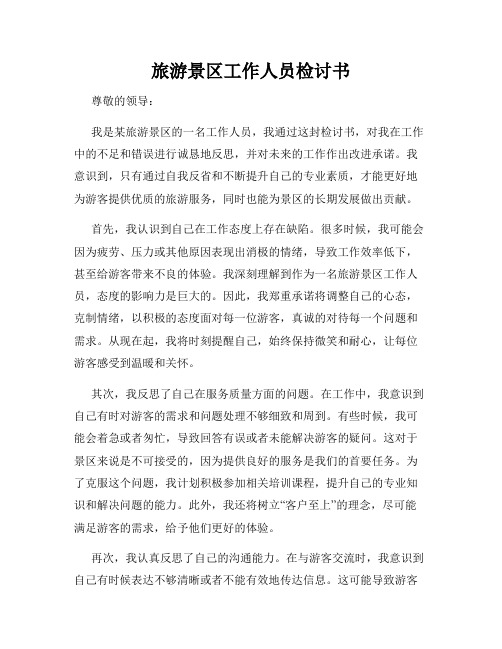 旅游景区工作人员检讨书

尊敬的领导：

我是某旅游景区的一名工作人员，我通过这封检讨书，对我在工作中的不足和错误进行诚恳地反思，并对未来的工作作出改进承诺。我意识到，只有通过自我反省和不断提升自己的专业素质，才能更好地为游客提供优质的旅游服务，同时也能为景区的长期发展做出贡献。

首先，我认识到自己在工作态度上存在缺陷。很多时候，我可能会因为疲劳、压力或其他原因表现出消极的情绪，导致工作效率低下，甚至给游客带来不良的体验。我深刻理解到作为一名旅游景区工作人员，态度的影响力是巨大的。因此，我郑重承诺将调整自己的心态，克制情绪，以积极的态度面对每一位游客，真诚的对待每一个问题和需求。从现在起，我将时刻提醒自己，始终保持微笑和耐心，让每位游客感受到温暖和关怀。

其次，我反思了自己在服务质量方面的问题。在工作中，我意识到自己有时对游客的需求和问题处理不够细致和周到。有些时候，我可能会着急或者匆忙，导致回答有误或者未能解决游客的疑问。这对于景区来说是不可接受的，因为提供良好的服务是我们的首要任务。为了克服这个问题，我计划积极参加相关培训课程，提升自己的专业知识和解决问题的能力。此外，我还将树立“客户至上”的理念，尽可能满足游客的需求，给予他们更好的体验。

再次，我认真反思了自己的沟通能力。在与游客交流时，我意识到自己有时候表达不够清晰或者不能有效地传达信息。这可能导致游客